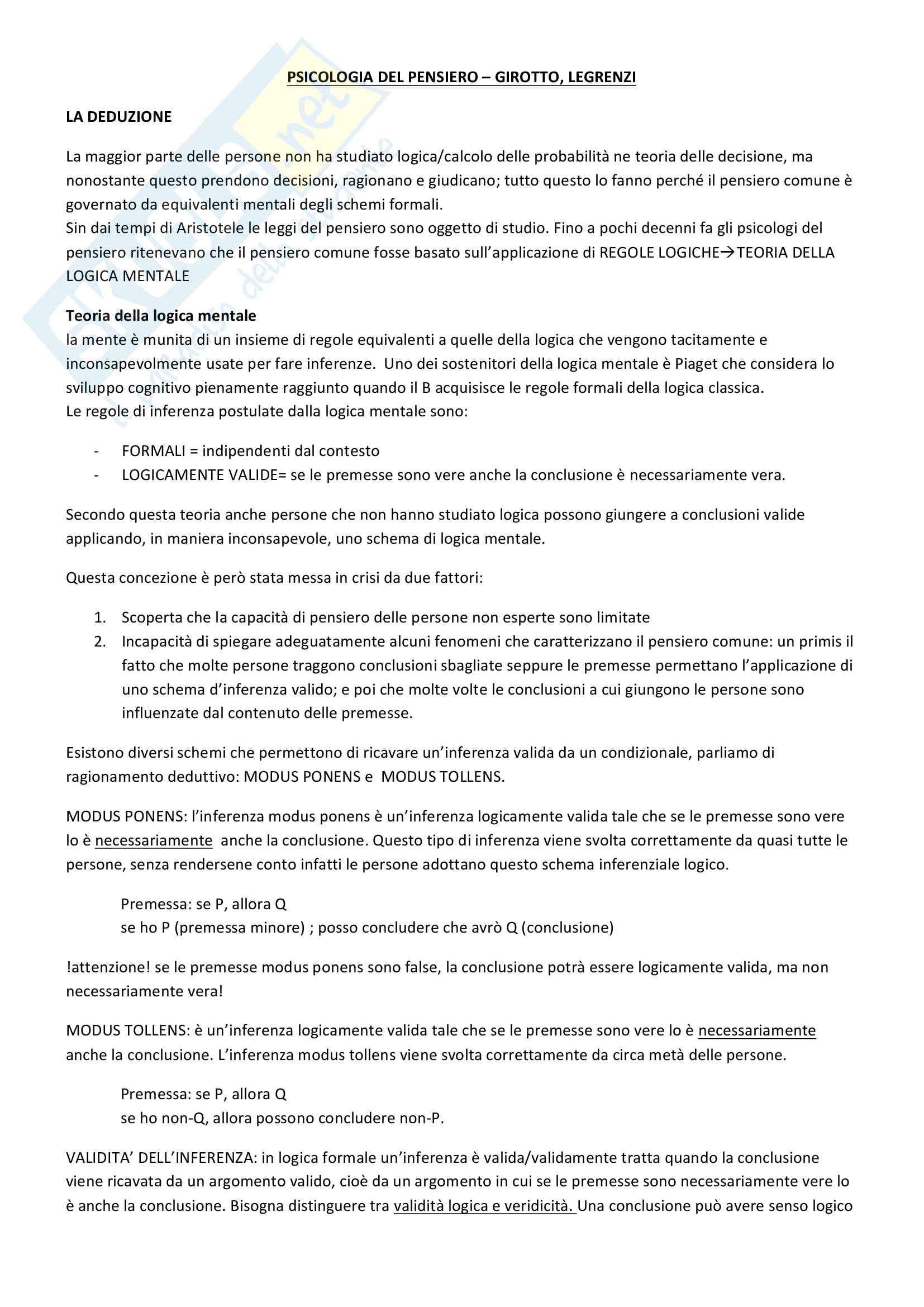 PSICOLOGIA DEL PENSIERO – GIROTTO, LEGRENZI

LA DEDUZIONE

La maggior parte delle persone non ha studiato logica/calcolo delle probabilità ne teoria delle decisione, ma nonostante questo prendono decisioni, ragionano e giudicano; tutto questo lo fanno perché il pensiero comune è governato da equivalenti mentali degli schemi formali.
Sin dai tempi di Aristotele le leggi del pensiero sono oggetto di studio. Fino a pochi decenni fa gli psicologi del pensiero ritenevano che il pensiero comune fosse basato sull'applicazione di REGOLE LOGICHE→TEORIA DELLA LOGICA MENTALE

Teoria della logica mentale
la mente è munita di un insieme di regole equivalenti a quelle della logica che vengono tacitamente e inconsapevolmente usate per fare inferenze. Uno dei sostenitori della logica mentale è Piaget che considera lo sviluppo cognitivo pienamente raggiunto quando il B acquisisce le regole formali della logica classica.
Le regole di inferenza postulate dalla logica mentale sono:

- FORMALI = indipendenti dal contesto
- LOGICAMENTE VALIDE= se le premesse sono vere anche la conclusione è necessariamente vera.

Secondo questa teoria anche persone che non hanno studiato logica possono giungere a conclusioni valide applicando, in maniera inconsapevole, uno schema di logica mentale.

Questa concezione è però stata messa in crisi da due fattori:

1. Scoperta che la capacità di pensiero delle persone non esperte sono limitate
2. Incapacità di spiegare adeguatamente alcuni fenomeni che caratterizzano il pensiero comune: un primis il fatto che molte persone traggono conclusioni sbagliate seppure le premesse permettano l'applicazione di uno schema d'inferenza valido; e poi che molte volte le conclusioni a cui giungono le persone sono influenzate dal contenuto delle premesse.

Esistono diversi schemi che permettono di ricavare un'inferenza valida da un condizionale, parliamo di ragionamento deduttivo: MODUS PONENS e MODUS TOLLENS.

MODUS PONENS: l'inferenza modus ponens è un'inferenza logicamente valida tale che se le premesse sono vere lo è necessariamente anche la conclusione. Questo tipo di inferenza viene svolta correttamente da quasi tutte le persone, senza rendersene conto infatti le persone adottano questo schema inferenziale logico.

Premessa: se P, allora Q
se ho P (premessa minore) ; posso concludere che avrò Q (conclusione)

!attenzione! se le premesse modus ponens sono false, la conclusione potrà essere logicamente valida, ma non necessariamente vera!

MODUS TOLLENS: è un'inferenza logicamente valida tale che se le premesse sono vere lo è necessariamente anche la conclusione. L'inferenza modus tollens viene svolta correttamente da circa metà delle persone.

Premessa: se P, allora Q
se ho non-Q, allora possono concludere non-P.

VALIDITA' DELL'INFERENZA: in logica formale un'inferenza è valida/validamente tratta quando la conclusione viene ricavata da un argomento valido, cioè da un argomento in cui se le premesse sono necessariamente vere lo è anche la conclusione. Bisogna distinguere tra validità logica e veridicità. Una conclusione può avere senso logico